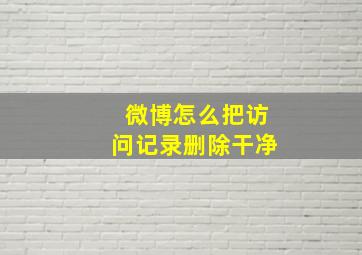 微博怎么把访问记录删除干净